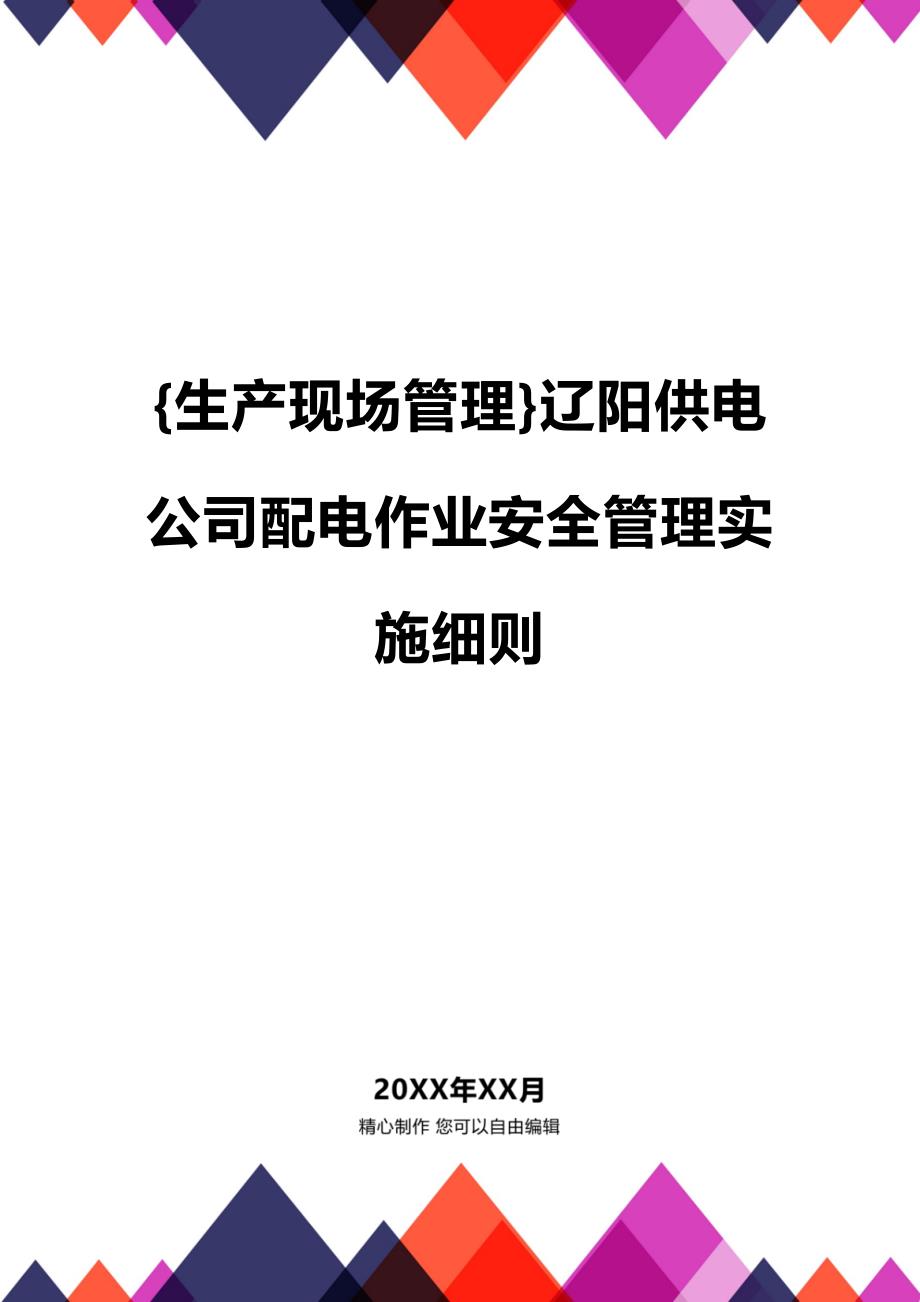 {生产现场管理}辽阳供电公司配电作业安全管理实施细则

20XX年XX月

精心制作 您可以自由编辑